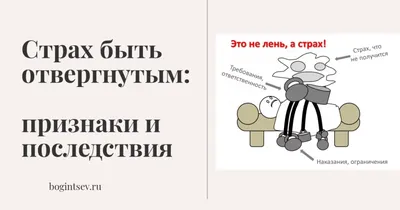 Страх быть отвергнутым:

признаки и последствия

bogintsev.ru

Это не лень, а страх!

Страх, что не получится

Требования, ответственность

Наказания, ограничения